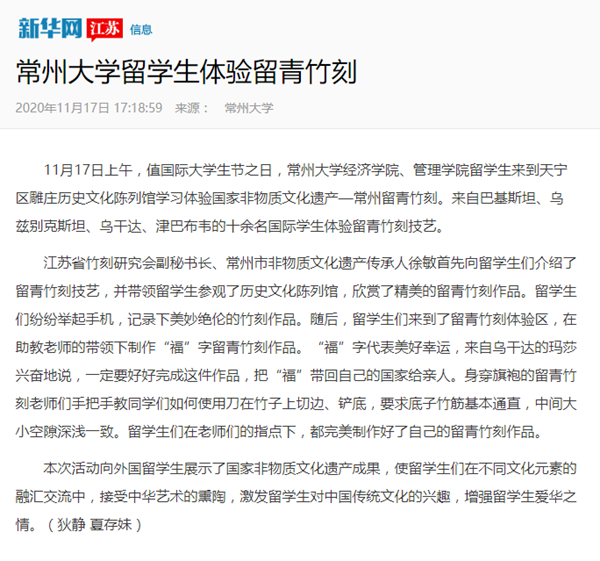 新华网 江苏 信息

常州大学留学生体验留青竹刻

2020年11月17日 17:18:59 来源： 常州大学

11月17日上午，值国际大学生节之日，常州大学经济学院、管理学院留学生来到天宁区雕庄历史文化陈列馆学习体验国家非物质文化遗产—常州留青竹刻。来自巴基斯坦、乌兹别克斯坦、乌干达、津巴布韦的十余名国际学生体验留青竹刻技艺。

江苏省竹刻研究会副秘书长、常州市非物质文化遗产传承人徐敏首先向留学生们介绍了留青竹刻技艺，并带领留学生参观了历史文化陈列馆，欣赏了精美的留青竹刻作品。留学生们纷纷举起手机，记录下美妙绝伦的竹刻作品。随后，留学生们来到了留青竹刻体验区，在助教老师的带领下制作“福”字留青竹刻作品。“福”字代表美好幸运，来自乌干达的玛莎兴奋地说，一定要好好完成这件作品，把“福”带回自己的国家给亲人。身穿旗袍的留青竹刻老师们手把手教同学们如何使用刀在竹子上切边、铲底，要求底子竹筋基本通直，中间大小空隙深浅一致。留学生们在老师们的指点下，都完美制作好了自己的留青竹刻作品。

本次活动向外国留学生展示了国家非物质文化遗产成果，使留学生们在不同文化元素的融汇交流中，接受中华艺术的熏陶，激发留学生对中国传统文化的兴趣，增强留学生爱华之情。（狄静 夏存妹）